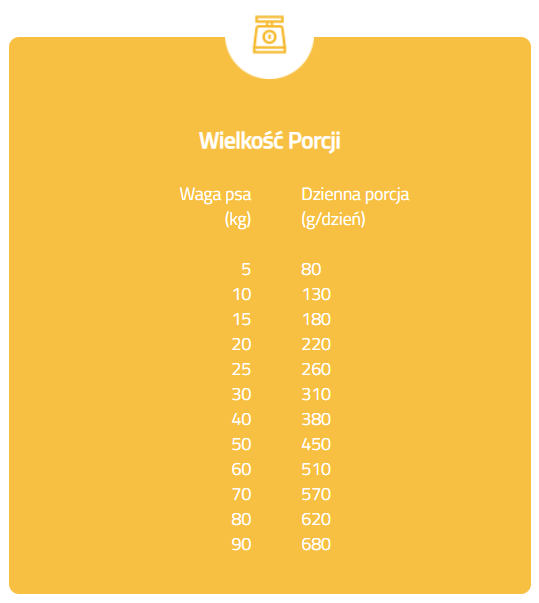 Wielkość Porcji

| Waga psa (kg) | Dzienna porcja (g/dzień) |
|---|---|
| 5 | 80 |
| 10 | 130 |
| 15 | 180 |
| 20 | 220 |
| 25 | 260 |
| 30 | 310 |
| 40 | 380 |
| 50 | 450 |
| 60 | 510 |
| 70 | 570 |
| 80 | 620 |
| 90 | 680 |